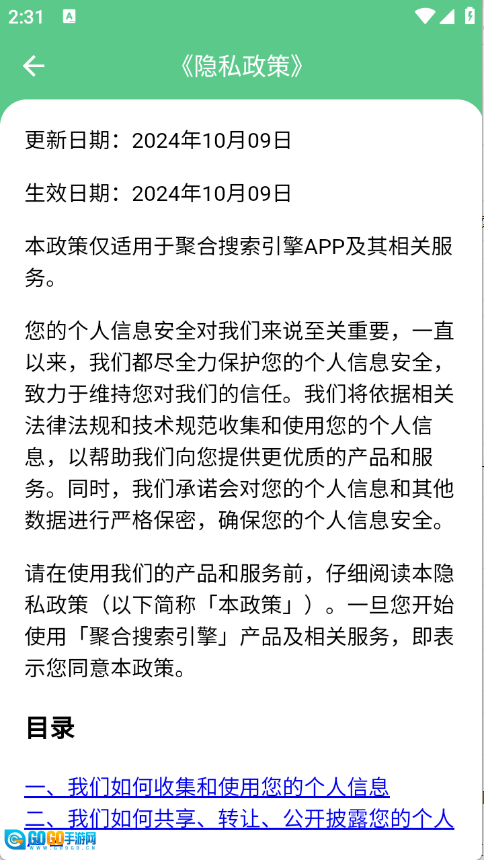 2:31

《隐私政策》

更新日期：2024年10月09日

生效日期：2024年10月09日

本政策仅适用于聚合搜索引擎APP及其相关服务。

您的个人信息安全对我们来说至关重要，一直以来，我们都尽全力保护您的个人信息安全，致力于维持您对我们的信任。我们将依据相关法律法规和技术规范收集和使用您的个人信息，以帮助我们向您提供更优质的产品和服务。同时，我们承诺会对您的个人信息和其他数据进行严格保密，确保您的个人信息安全。

请在使用我们的产品和服务前，仔细阅读本隐私政策（以下简称「本政策」）。一旦您开始使用「聚合搜索引擎」产品及相关服务，即表示您同意本政策。

目录

一、我们如何收集和使用您的个人信息
二、我们如何共享、转让、公开披露您的个人

GOGO手游网